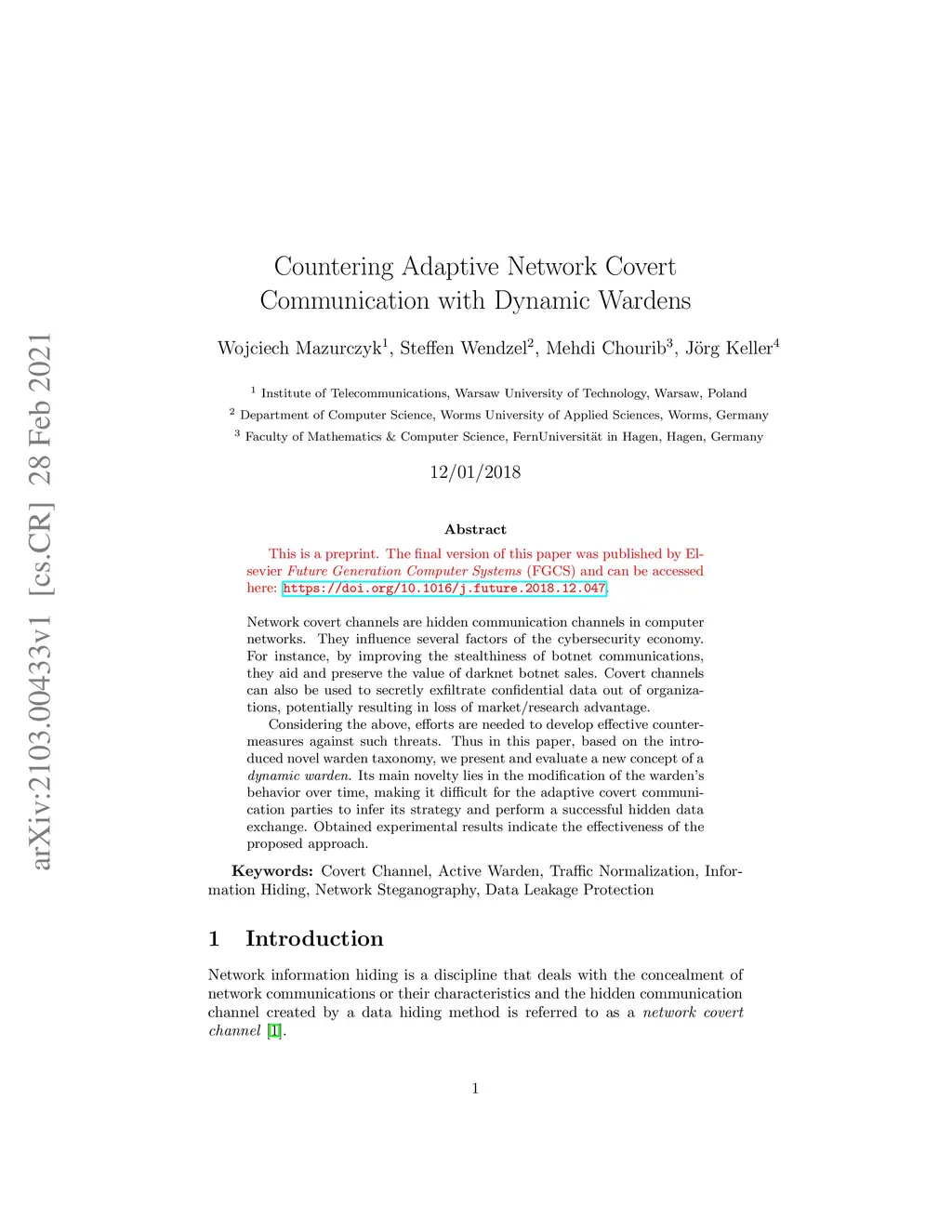 arXiv:2103.00433v1 [cs.CR] 28 Feb 2021

Countering Adaptive Network Covert Communication with Dynamic Wardens

Wojciech Mazurczyk$^1$, Steffen Wendzel$^2$, Mehdi Chourib$^3$, Jörg Keller$^4$

$^1$ Institute of Telecommunications, Warsaw University of Technology, Warsaw, Poland
$^2$ Department of Computer Science, Worms University of Applied Sciences, Worms, Germany
$^3$ Faculty of Mathematics & Computer Science, FernUniversität in Hagen, Hagen, Germany

12/01/2018

Abstract

This is a preprint. The final version of this paper was published by Elsevier Future Generation Computer Systems (FGCS) and can be accessed here: https://doi.org/10.1016/j.future.2018.12.047.

Network covert channels are hidden communication channels in computer networks. They influence several factors of the cybersecurity economy. For instance, by improving the stealthiness of botnet communications, they aid and preserve the value of darknet botnet sales. Covert channels can also be used to secretly exfiltrate confidential data out of organizations, potentially resulting in loss of market/research advantage.

Considering the above, efforts are needed to develop effective countermeasures against such threats. Thus in this paper, based on the introduced novel warden taxonomy, we present and evaluate a new concept of a dynamic warden. Its main novelty lies in the modification of the warden's behavior over time, making it difficult for the adaptive covert communication parties to infer its strategy and perform a successful hidden data exchange. Obtained experimental results indicate the effectiveness of the proposed approach.

Keywords: Covert Channel, Active Warden, Traffic Normalization, Information Hiding, Network Steganography, Data Leakage Protection

1 Introduction

Network information hiding is a discipline that deals with the concealment of network communications or their characteristics and the hidden communication channel created by a data hiding method is referred to as a network covert channel [1].

1